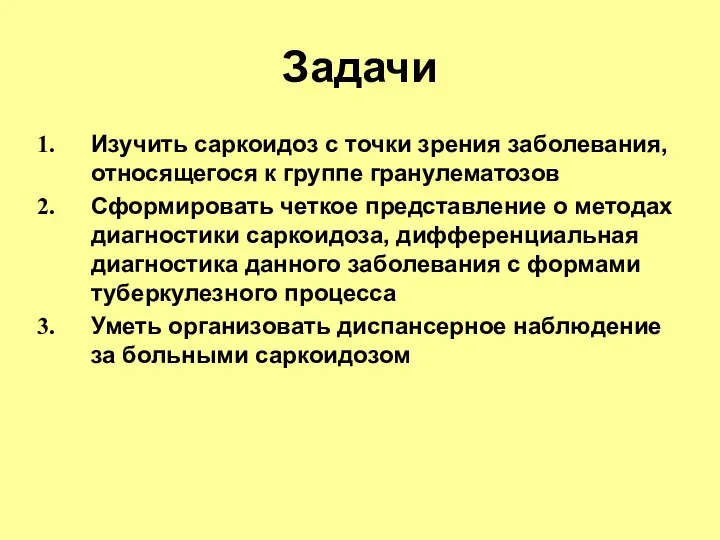 Задачи

1. Изучить саркоидоз с точки зрения заболевания, относящегося к группе гранулематозов
2. Сформировать четкое представление о методах диагностики саркоидоза, дифференциальная диагностика данного заболевания с формами туберкулезного процесса
3. Уметь организовать диспансерное наблюдение за больными саркоидозом